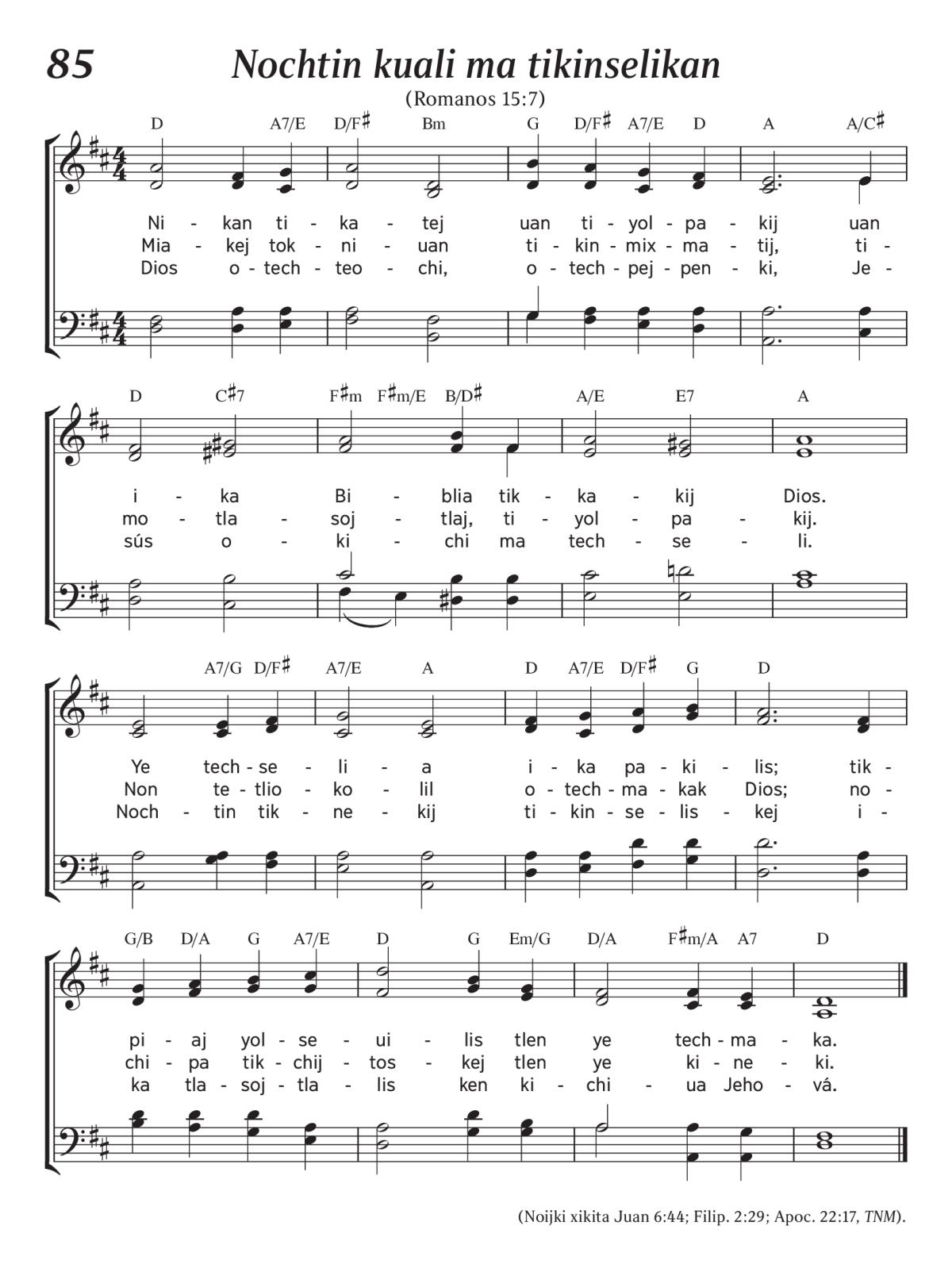 85

Nochtin kuali ma tikinselikan

(Romanos 15:7)

D A7/E D/F♯ Bm G D/F♯ A7/E D A A/C♯

Ni - kan ti - ka - tej uan ti - yol - pa - kij uan
Mia - kej tok - ni - uan ti - kin - mix - ma - tij, ti -
Dios o - tech - teo - chi, o - tech - pej - pen - ki, Je -

D C♯7 F♯m F♯m/E B/D♯ A/E E7 A

i - ka Bi - blia tik - ka - kij Dios.
mo - tla - soj - tlaj, ti - yol - pa - kij.
sús o - ki - chi ma tech - se - li.

A7/G D/F♯ A7/E A D A7/E D/F♯ G D

Ye tech - se - li - a i - ka pa - ki - lis; tik -
Non te - tlio - ko - lil o - tech - ma - kak Dios; no -
Noch - tin tik - ne - kij ti - kin - se - lis - kej i -

G/B D/A G A7/E D G Em/G D/A F♯m/A A7 D

pi - aj yol - se - ui - lis tlen ye tech - ma - ka.
chi - pa tik - chij - tos - kej tlen ye ki - ne - ki.
ka tla - soj - tla - lis ken ki - chi - ua Jeho - vá.

(Noijki xikita Juan 6:44; Filip. 2:29; Apoc. 22:17, TNM).